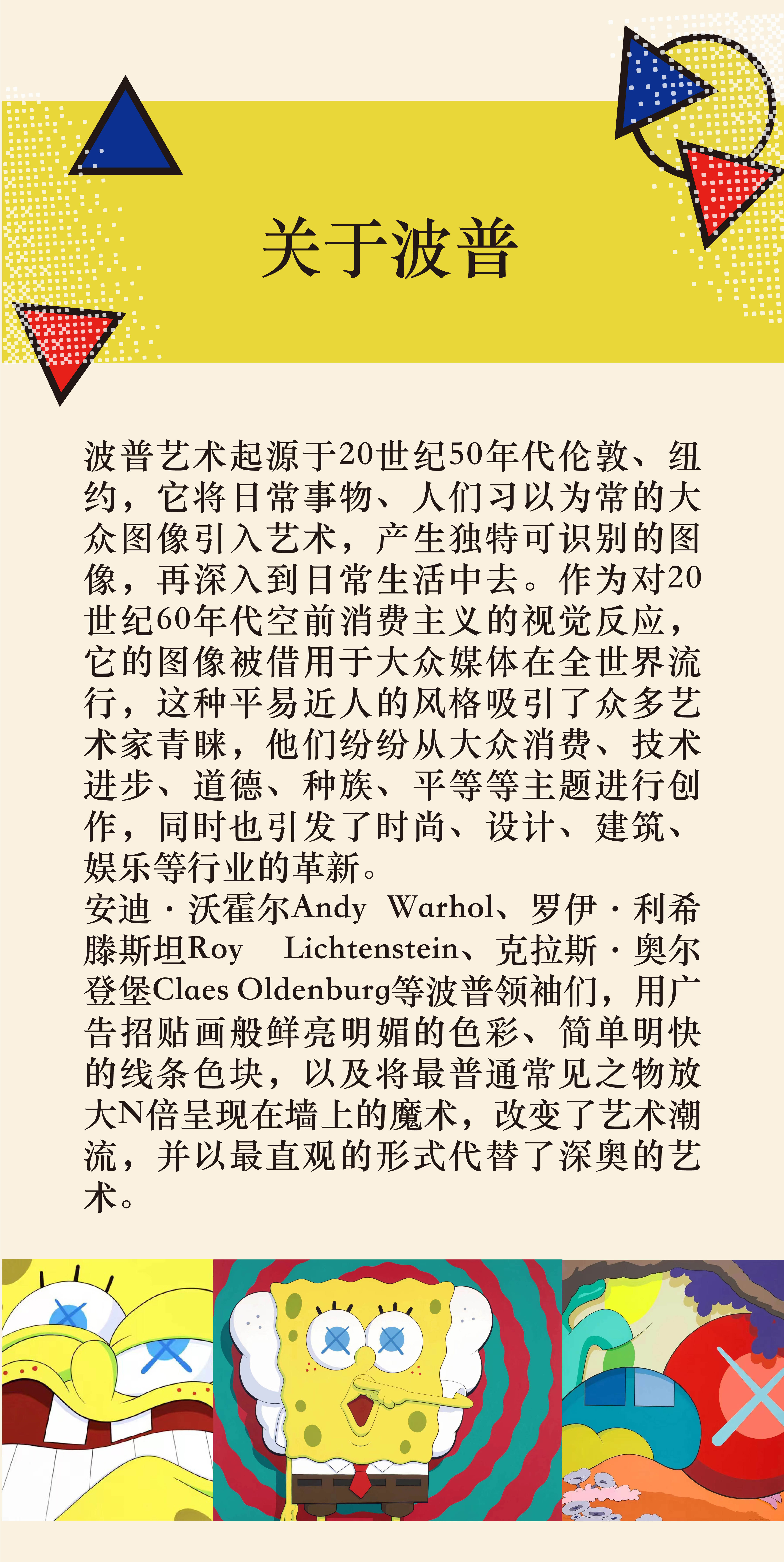 关于波普

波普艺术起源于20世纪50年代伦敦、纽约，它将日常事物、人们习以为常的大众图像引入艺术，产生独特可识别的图像，再深入到日常生活中去。作为对20世纪60年代空前消费主义的视觉反应，它的图像被借用于大众媒体在全世界流行，这种平易近人的风格吸引了众多艺术家青睐，他们纷纷从大众消费、技术进步、道德、种族、平等等主题进行创作，同时也引发了时尚、设计、建筑、娱乐等行业的革新。
安迪·沃霍尔Andy Warhol、罗伊·利希滕斯坦Roy Lichtenstein、克拉斯·奥尔登堡Claes Oldenburg等波普领袖们，用广告招贴画般鲜亮明媚的色彩、简单明快的线条色块，以及将最普通常见之物放大N倍呈现在墙上的魔术，改变了艺术潮流，并以最直观的形式代替了深奥的艺术。